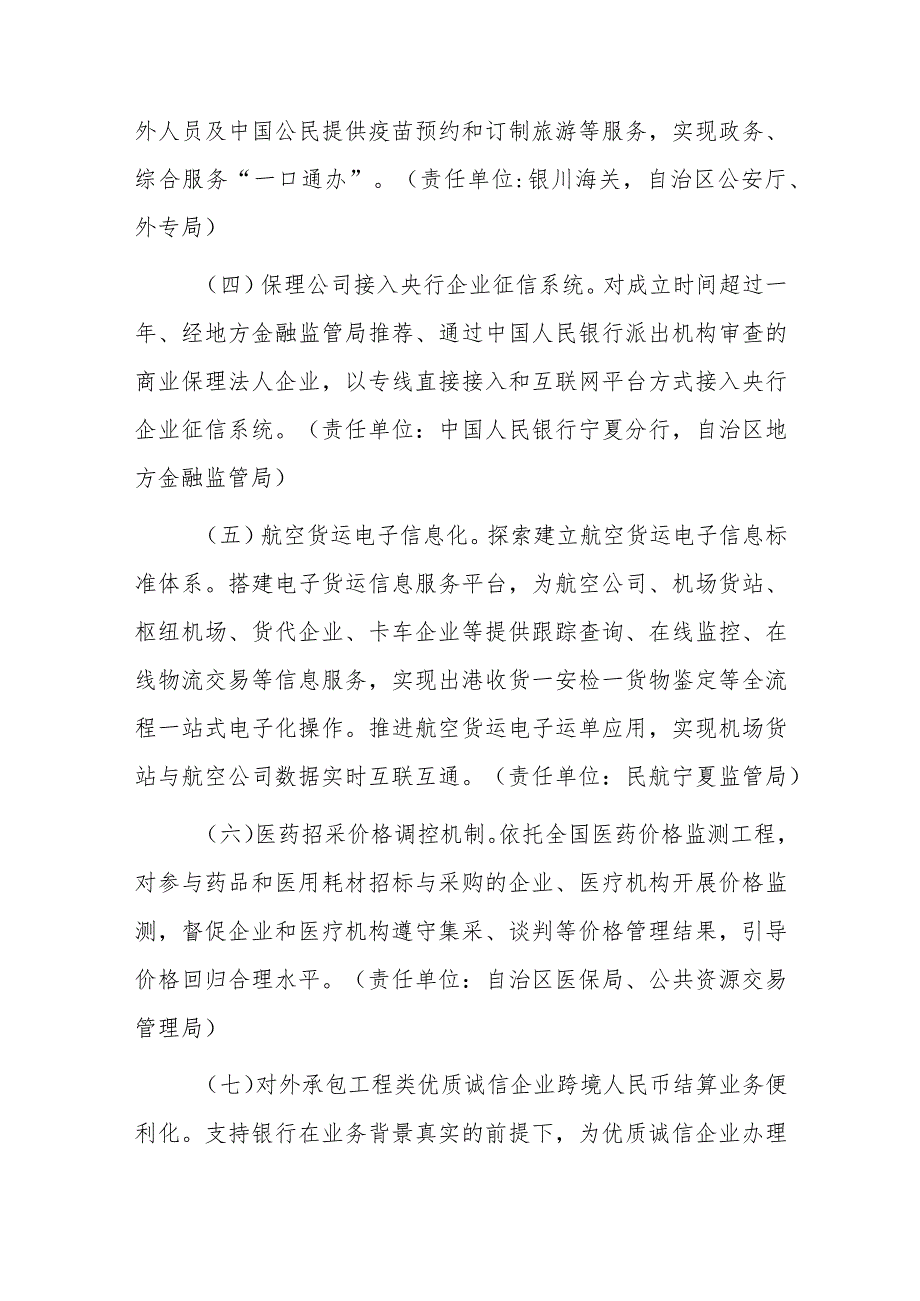 外人员及中国公民提供疫苗预约和订制旅游等服务，实现政务、综合服务“一口通办”。（责任单位：银川海关，自治区公安厅、外专局）

（四）保理公司接入央行企业征信系统。对成立时间超过一年、经地方金融监管局推荐、通过中国人民银行派出机构审查的商业保理法人企业，以专线直接接入和互联网平台方式接入央行企业征信系统。（责任单位：中国人民银行宁夏分行，自治区地方金融监管局）

（五）航空货运电子信息化。探索建立航空货运电子信息标准体系。搭建电子货运信息服务平台，为航空公司、机场货站、枢纽机场、货代企业、卡车企业等提供跟踪查询、在线监控、在线物流交易等信息服务，实现出港收货一安检一货物鉴定等全流程一站式电子化操作。推进航空货运电子运单应用，实现机场货站与航空公司数据实时互联互通。（责任单位：民航宁夏监管局）

（六）医药招采价格调控机制。依托全国医药价格监测工程，对参与药品和医用耗材招标与采购的企业、医疗机构开展价格监测，督促企业和医疗机构遵守集采、谈判等价格管理结果，引导价格回归合理水平。（责任单位：自治区医保局、公共资源交易管理局）

（七）对外承包工程类优质诚信企业跨境人民币结算业务便利化。支持银行在业务背景真实的前提下，为优质诚信企业办理